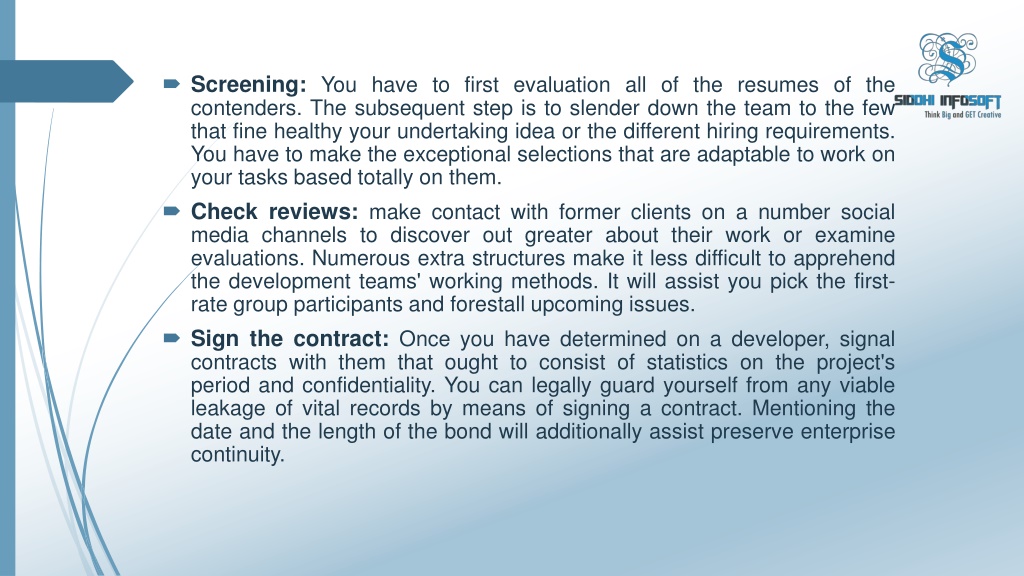 SIDDHI INFOSOFT
Think Big and GET Creative

Screening: You have to first evaluation all of the resumes of the contenders. The subsequent step is to slender down the team to the few that fine healthy your undertaking idea or the different hiring requirements. You have to make the exceptional selections that are adaptable to work on your tasks based totally on them.

Check reviews: make contact with former clients on a number social media channels to discover out greater about their work or examine evaluations. Numerous extra structures make it less difficult to apprehend the development teams' working methods. It will assist you pick the first-rate group participants and forestall upcoming issues.

Sign the contract: Once you have determined on a developer, signal contracts with them that ought to consist of statistics on the project's period and confidentiality. You can legally guard yourself from any viable leakage of vital records by means of signing a contract. Mentioning the date and the length of the bond will additionally assist preserve enterprise continuity.